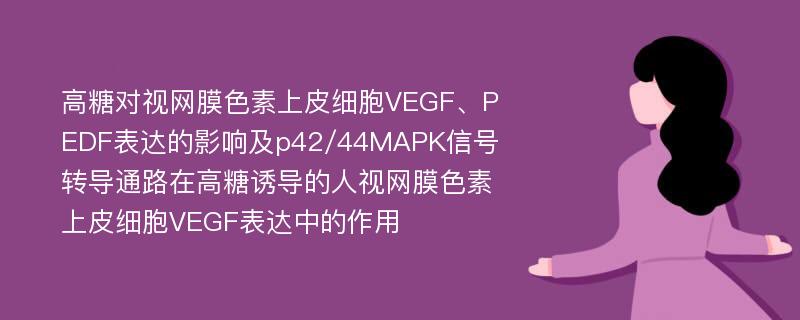 高糖对视网膜色素上皮细胞VEGF、PEDF表达的影响及p42/44MAPK信号转导通路在高糖诱导的人视网膜色素上皮细胞VEGF表达中的作用